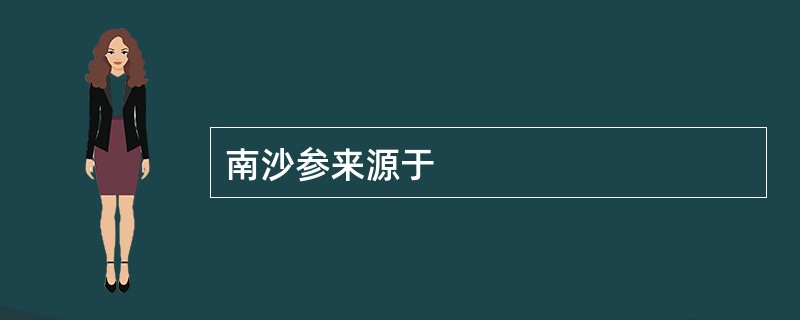 南沙参来源于